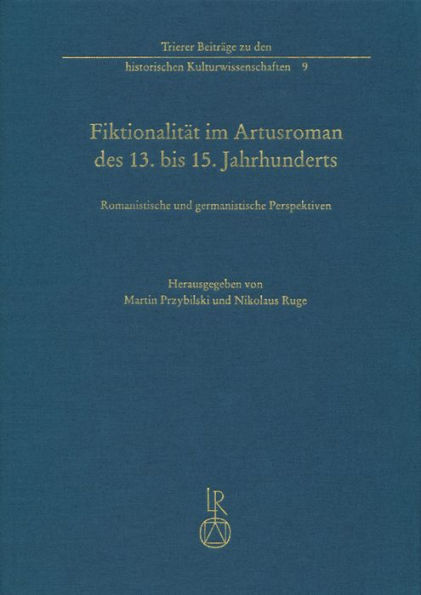 Trierer Beiträge zu den historischen Kulturwissenschaften 9

Fiktionalität im Artusroman des 13. bis 15. Jahrhunderts

Romanistische und germanistische Perspektiven

Herausgegeben von
Martin Przybilski und Nikolaus Ruge

LR